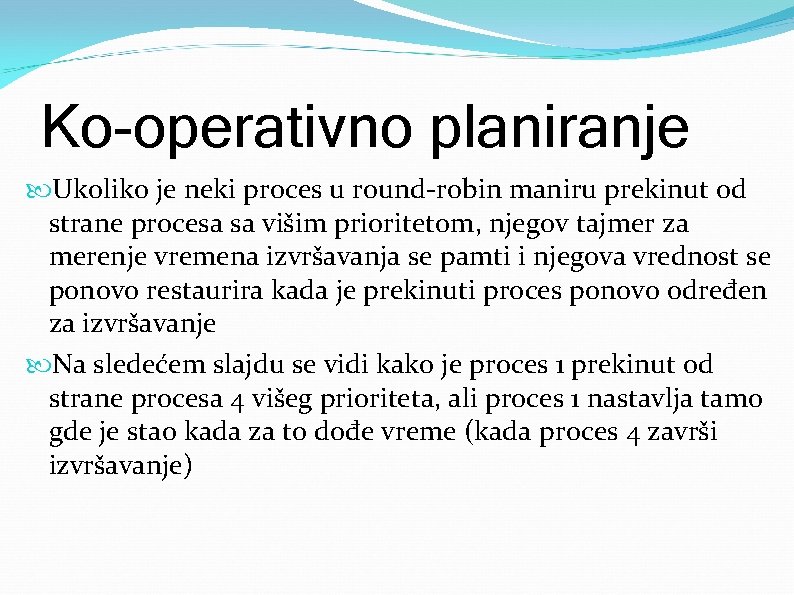 Ko-operativno planiranje

Ukoliko je neki proces u round-robin maniru prekinut od strane procesa sa višim prioritetom, njegov tajmer za merenje vremena izvršavanja se pamti i njegova vrednost se ponovo restaurira kada je prekinuti proces ponovo određen za izvršavanje

Na sledećem slajdu se vidi kako je proces 1 prekinut od strane procesa 4 višeg prioriteta, ali proces 1 nastavlja tamo gde je stao kada za to dođe vreme (kada proces 4 završi izvršavanje)